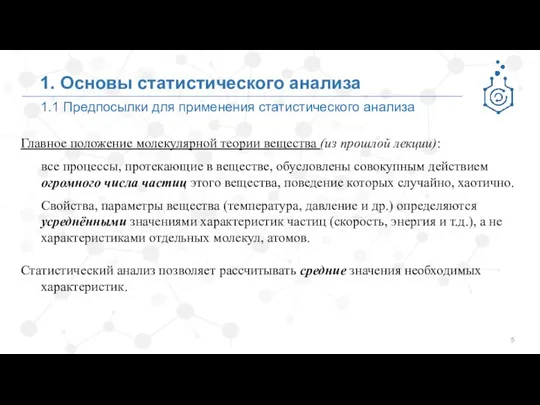 1. Основы статистического анализа

1.1 Предпосылки для применения статистического анализа

Главное положение молекулярной теории вещества (из прошлой лекции):

все процессы, протекающие в веществе, обусловлены совокупным действием огромного числа частиц этого вещества, поведение которых случайно, хаотично.

Свойства, параметры вещества (температура, давление и др.) определяются усреднёнными значениями характеристик частиц (скорость, энергия и т.д.), а не характеристиками отдельных молекул, атомов.

Статистический анализ позволяет рассчитывать средние значения необходимых характеристик.

5